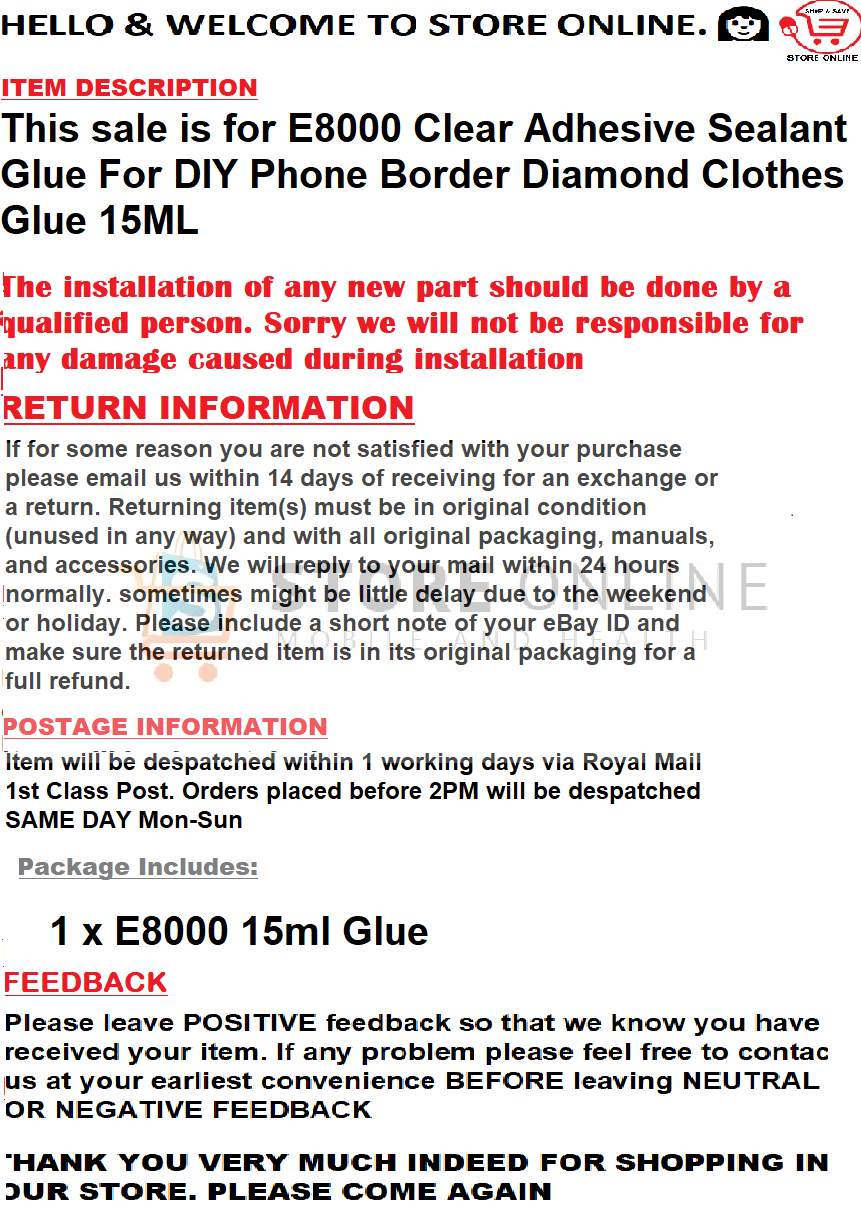 HELLO & WELCOME TO STORE ONLINE.

SHOP & SAVE
STORE ONLINE

ITEM DESCRIPTION

This sale is for E8000 Clear Adhesive Sealant Glue For DIY Phone Border Diamond Clothes Glue 15ML

The installation of any new part should be done by a qualified person. Sorry we will not be responsible for any damage caused during installation

RETURN INFORMATION

If for some reason you are not satisfied with your purchase please email us within 14 days of receiving for an exchange or a return. Returning item(s) must be in original condition (unused in any way) and with all original packaging, manuals, and accessories. We will reply to your mail within 24 hours normally. sometimes might be little delay due to the weekend or holiday. Please include a short note of your eBay ID and make sure the returned item is in its original packaging for a full refund.

STORE ONLINE
MOBILE AND HEALTH

POSTAGE INFORMATION

Item will be despatched within 1 working days via Royal Mail 1st Class Post. Orders placed before 2PM will be despatched SAME DAY Mon-Sun

Package Includes:

1 x E8000 15ml Glue

FEEDBACK

Please leave POSITIVE feedback so that we know you have received your item. If any problem please feel free to contac us at your earliest convenience BEFORE leaving NEUTRAL OR NEGATIVE FEEDBACK

THANK YOU VERY MUCH INDEED FOR SHOPPING IN OUR STORE. PLEASE COME AGAIN